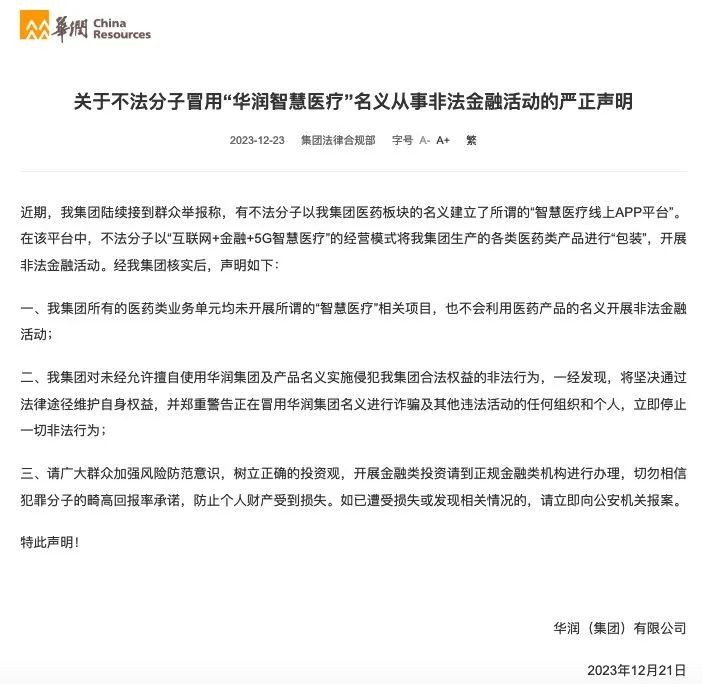 華潤 China Resources

关于不法分子冒用“华润智慧医疗”名义从事非法金融活动的严正声明

2023-12-23　集团法律合规部　字号 A- A+　繁

近期，我集团陆续接到群众举报称，有不法分子以我集团医药板块的名义建立了所谓的“智慧医疗线上APP平台”。在该平台中，不法分子以“互联网+金融+5G智慧医疗”的经营模式将我集团生产的各类医药类产品进行“包装”，开展非法金融活动。经我集团核实后，声明如下：

一、我集团所有的医药类业务单元均未开展所谓的“智慧医疗”相关项目，也不会利用医药产品的名义开展非法金融活动；

二、我集团对未经允许擅自使用华润集团及产品名义实施侵犯我集团合法权益的非法行为，一经发现，将坚决通过法律途径维护自身权益，并郑重警告正在冒用华润集团名义进行诈骗及其他违法活动的任何组织和个人，立即停止一切非法行为；

三、请广大群众加强风险防范意识，树立正确的投资观，开展金融类投资请到正规金融类机构进行办理，切勿相信犯罪分子的畸高回报率承诺，防止个人财产受到损失。如已遭受损失或发现相关情况的，请立即向公安机关报案。

特此声明！

华润（集团）有限公司

2023年12月21日